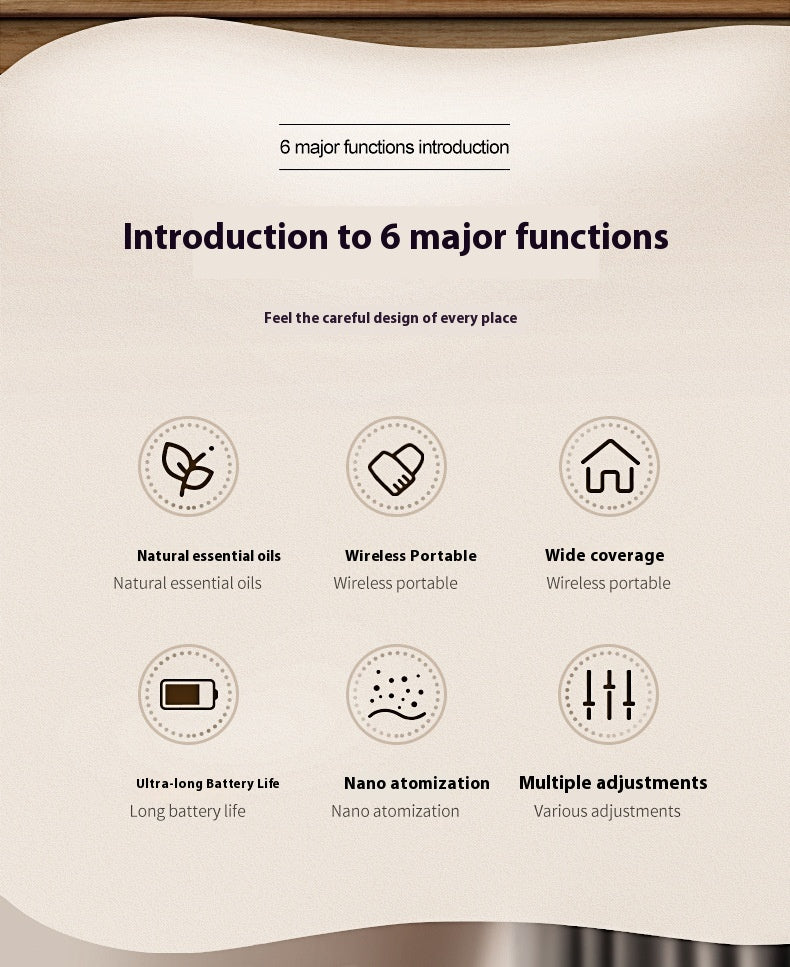 6 major functions introduction

Introduction to 6 major functions

Feel the careful design of every place

Natural essential oils
Natural essential oils

Wireless Portable
Wireless portable

Wide coverage
Wireless portable

Ultra-long Battery Life
Long battery life

Nano atomization
Nano atomization

Multiple adjustments
Various adjustments